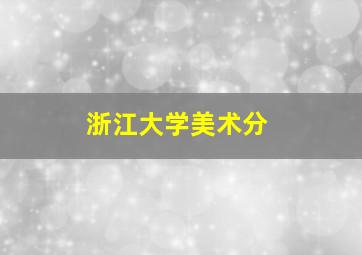 浙江大学美术分